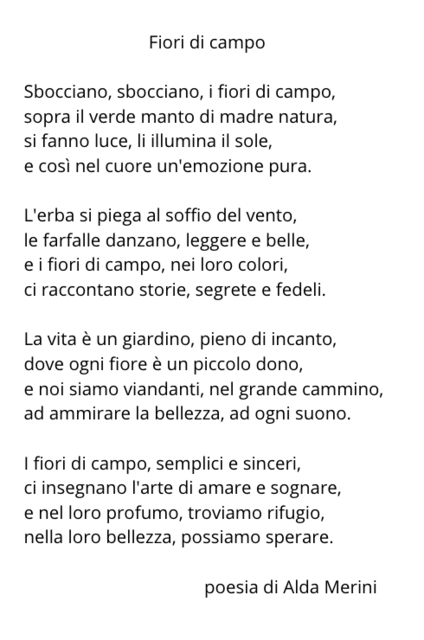 Fiori di campo

Sbocciano, sbocciano, i fiori di campo,
sopra il verde manto di madre natura,
si fanno luce, li illumina il sole,
e così nel cuore un'emozione pura.

L'erba si piega al soffio del vento,
le farfalle danzano, leggere e belle,
e i fiori di campo, nei loro colori,
ci raccontano storie, segrete e fedeli.

La vita è un giardino, pieno di incanto,
dove ogni fiore è un piccolo dono,
e noi siamo viandanti, nel grande cammino,
ad ammirare la bellezza, ad ogni suono.

I fiori di campo, semplici e sinceri,
ci insegnano l'arte di amare e sognare,
e nel loro profumo, troviamo rifugio,
nella loro bellezza, possiamo sperare.

poesia di Alda Merini